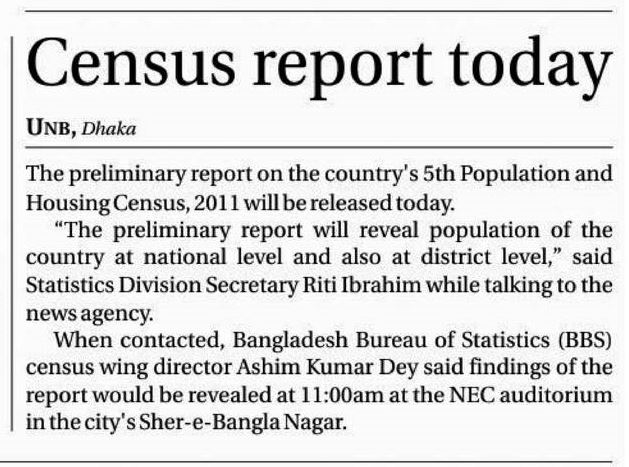 Census report today

UNB, Dhaka

The preliminary report on the country's 5th Population and Housing Census, 2011 will be released today.

"The preliminary report will reveal population of the country at national level and also at district level," said Statistics Division Secretary Riti Ibrahim while talking to the news agency.

When contacted, Bangladesh Bureau of Statistics (BBS) census wing director Ashim Kumar Dey said findings of the report would be revealed at 11:00am at the NEC auditorium in the city's Sher-e-Bangla Nagar.